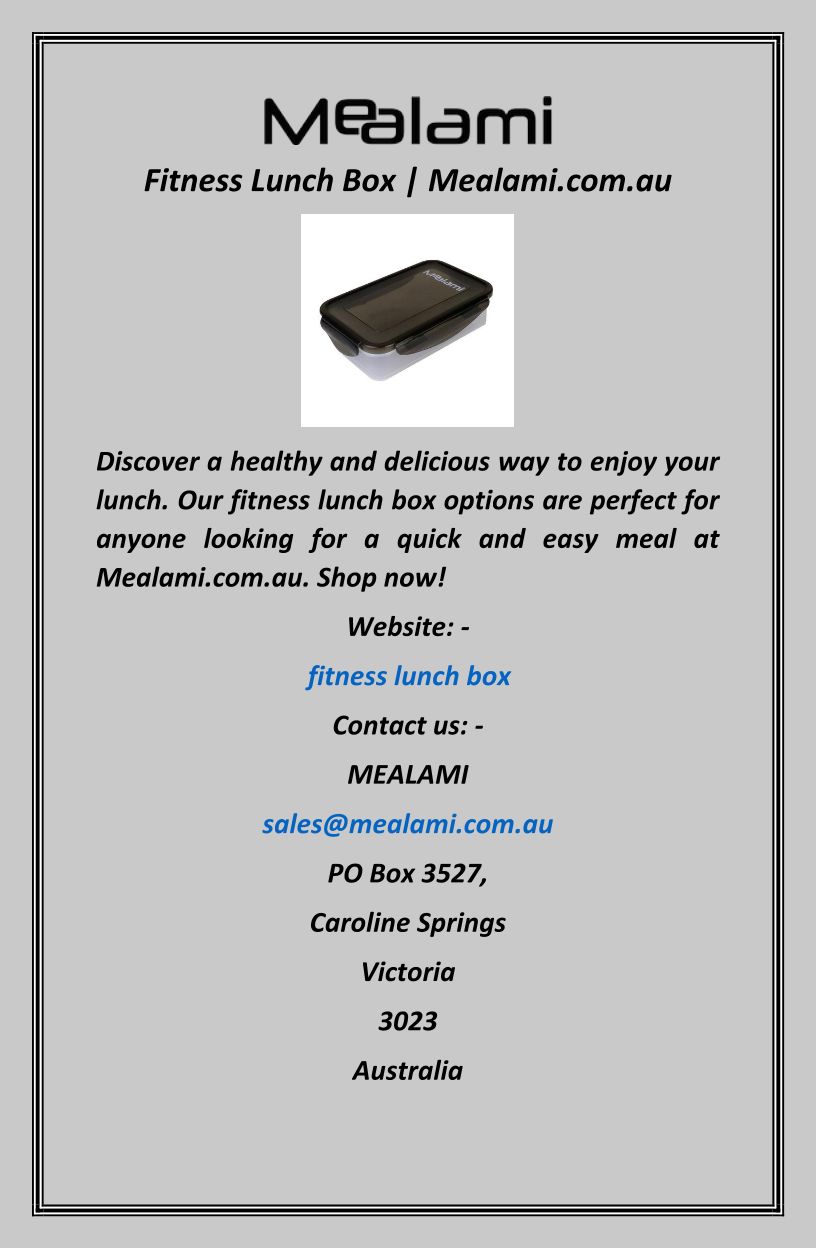 Mealami

Fitness Lunch Box | Mealami.com.au

Discover a healthy and delicious way to enjoy your lunch. Our fitness lunch box options are perfect for anyone looking for a quick and easy meal at Mealami.com.au. Shop now!

Website: -

fitness lunch box

Contact us: -

MEALAMI

sales@mealami.com.au

PO Box 3527,

Caroline Springs

Victoria

3023

Australia